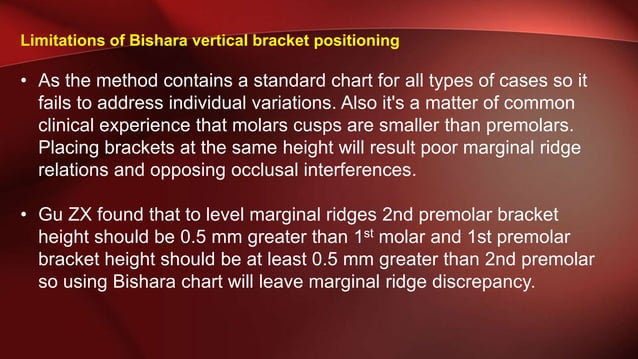 Limitations of Bishara vertical bracket positioning

• As the method contains a standard chart for all types of cases so it fails to address individual variations. Also it's a matter of common clinical experience that molars cusps are smaller than premolars. Placing brackets at the same height will result poor marginal ridge relations and opposing occlusal interferences.

• Gu ZX found that to level marginal ridges 2nd premolar bracket height should be 0.5 mm greater than 1$^{st}$ molar and 1st premolar bracket height should be at least 0.5 mm greater than 2nd premolar so using Bishara chart will leave marginal ridge discrepancy.